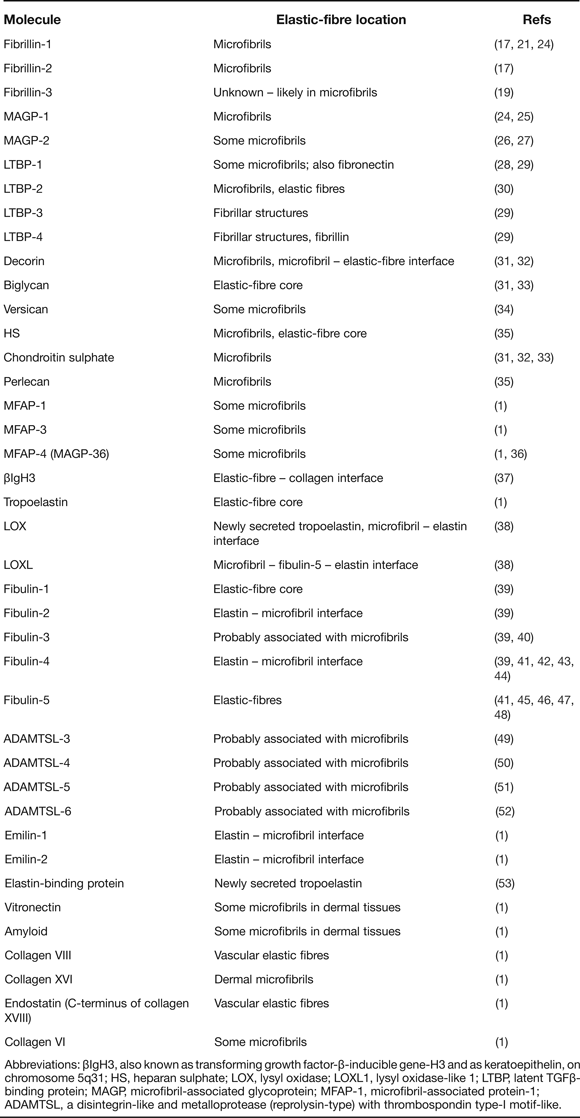 | Molecule | Elastic-fibre location | Refs |
|---|---|---|
| Fibrillin-1 | Microfibrils | (17, 21, 24) |
| Fibrillin-2 | Microfibrils | (17) |
| Fibrillin-3 | Unknown – likely in microfibrils | (19) |
| MAGP-1 | Microfibrils | (24, 25) |
| MAGP-2 | Some microfibrils | (26, 27) |
| LTBP-1 | Some microfibrils; also fibronectin | (28, 29) |
| LTBP-2 | Microfibrils, elastic fibres | (30) |
| LTBP-3 | Fibrillar structures | (29) |
| LTBP-4 | Fibrillar structures, fibrillin | (29) |
| Decorin | Microfibrils, microfibril – elastic-fibre interface | (31, 32) |
| Biglycan | Elastic-fibre core | (31, 33) |
| Versican | Some microfibrils | (34) |
| HS | Microfibrils, elastic-fibre core | (35) |
| Chondroitin sulphate | Microfibrils | (31, 32, 33) |
| Perlecan | Microfibrils | (35) |
| MFAP-1 | Some microfibrils | (1) |
| MFAP-3 | Some microfibrils | (1) |
| MFAP-4 (MAGP-36) | Some microfibrils | (1, 36) |
| βIgH3 | Elastic-fibre – collagen interface | (37) |
| Tropoelastin | Elastic-fibre core | (1) |
| LOX | Newly secreted tropoelastin, microfibril – elastin interface | (38) |
| LOXL | Microfibril – fibulin-5 – elastin interface | (38) |
| Fibulin-1 | Elastic-fibre core | (39) |
| Fibulin-2 | Elastin – microfibril interface | (39) |
| Fibulin-3 | Probably associated with microfibrils | (39, 40) |
| Fibulin-4 | Elastin – microfibril interface | (39, 41, 42, 43, 44) |
| Fibulin-5 | Elastic-fibres | (41, 45, 46, 47, 48) |
| ADAMTSL-3 | Probably associated with microfibrils | (49) |
| ADAMTSL-4 | Probably associated with microfibrils | (50) |
| ADAMTSL-5 | Probably associated with microfibrils | (51) |
| ADAMTSL-6 | Probably associated with microfibrils | (52) |
| Emilin-1 | Elastin – microfibril interface | (1) |
| Emilin-2 | Elastin – microfibril interface | (1) |
| Elastin-binding protein | Newly secreted tropoelastin | (53) |
| Vitronectin | Some microfibrils in dermal tissues | (1) |
| Amyloid | Some microfibrils in dermal tissues | (1) |
| Collagen VIII | Vascular elastic fibres | (1) |
| Collagen XVI | Dermal microfibrils | (1) |
| Endostatin (C-terminus of collagen XVIII) | Vascular elastic fibres | (1) |
| Collagen VI | Some microfibrils | (1) |

Abbreviations: βIgH3, also known as transforming growth factor-β-inducible gene-H3 and as keratoepithelin, on chromosome 5q31; HS, heparan sulphate; LOX, lysyl oxidase; LOXL1, lysyl oxidase-like 1; LTBP, latent TGFβ-binding protein; MAGP, microfibril-associated glycoprotein; MFAP-1, microfibril-associated protein-1; ADAMTSL, a disintegrin-like and metalloprotease (reprolysin-type) with thrombospondin type-I motif-like.